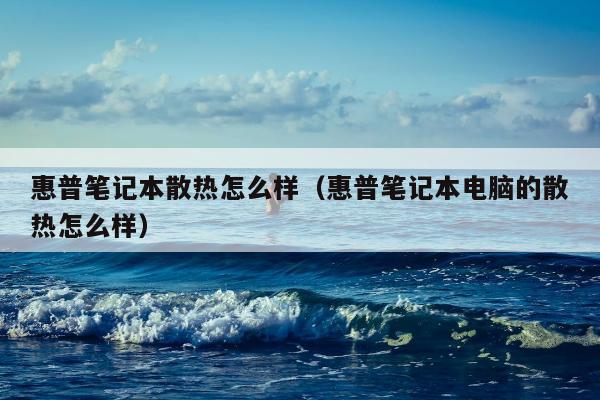 惠普笔记本散热怎么样（惠普笔记本电脑的散热怎么样）